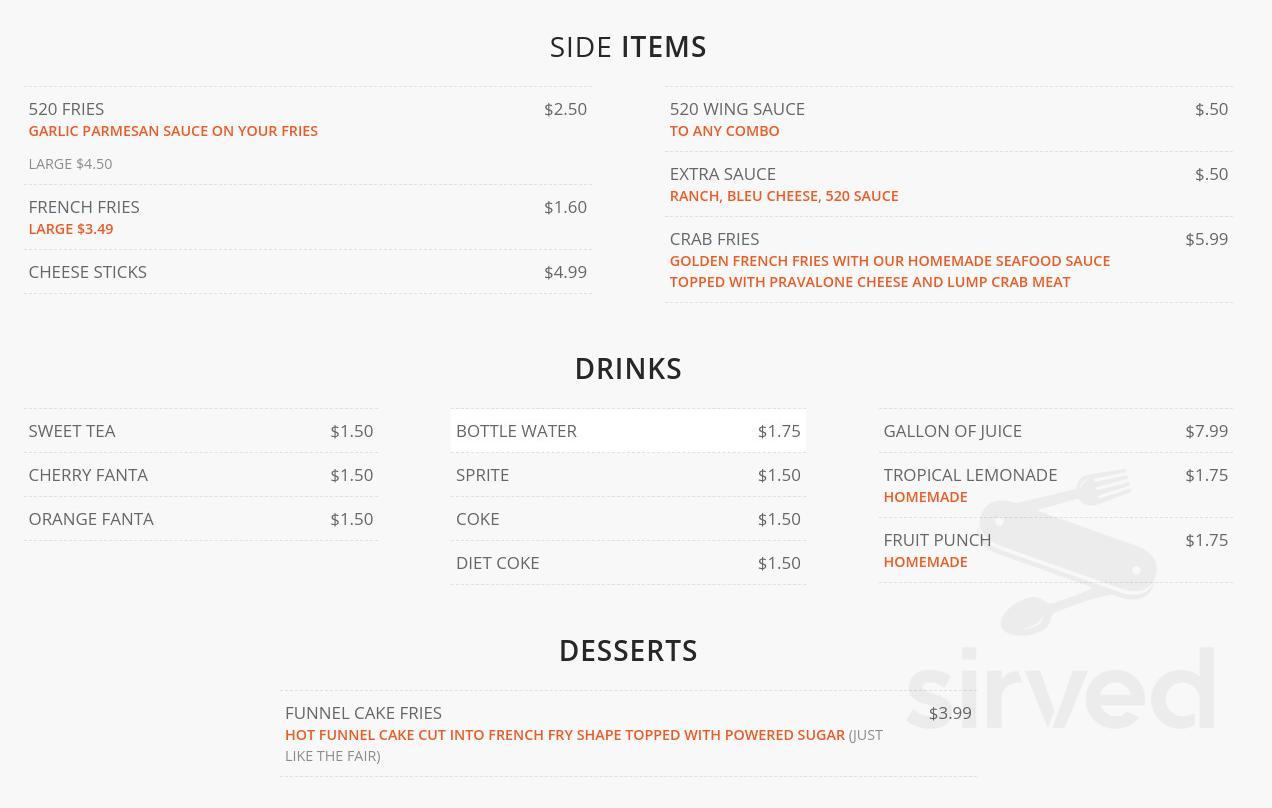 SIDE ITEMS

520 FRIES $2.50
GARLIC PARMESAN SAUCE ON YOUR FRIES
LARGE $4.50

FRENCH FRIES $1.60
LARGE $3.49

CHEESE STICKS $4.99

520 WING SAUCE $.50
TO ANY COMBO

EXTRA SAUCE $.50
RANCH, BLEU CHEESE, 520 SAUCE

CRAB FRIES $5.99
GOLDEN FRENCH FRIES WITH OUR HOMEMADE SEAFOOD SAUCE TOPPED WITH PRAVALONE CHEESE AND LUMP CRAB MEAT

DRINKS

SWEET TEA $1.50
CHERRY FANTA $1.50
ORANGE FANTA $1.50

BOTTLE WATER $1.75
SPRITE $1.50
COKE $1.50
DIET COKE $1.50

GALLON OF JUICE $7.99
TROPICAL LEMONADE $1.75
HOMEMADE
FRUIT PUNCH $1.75
HOMEMADE

DESSERTS

FUNNEL CAKE FRIES $3.99
HOT FUNNEL CAKE CUT INTO FRENCH FRY SHAPE TOPPED WITH POWERED SUGAR (JUST LIKE THE FAIR)

sirved